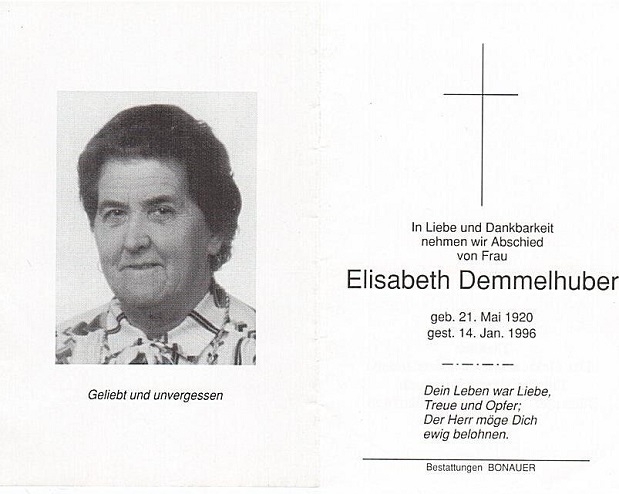 Geliebt und unvergessen

In Liebe und Dankbarkeit nehmen wir Abschied von Frau

Elisabeth Demmelhuber

geb. 21. Mai 1920
gest. 14. Jan. 1996

Dein Leben war Liebe,
Treue und Opfer;
Der Herr möge Dich
ewig belohnen.

Bestattungen BONAUER